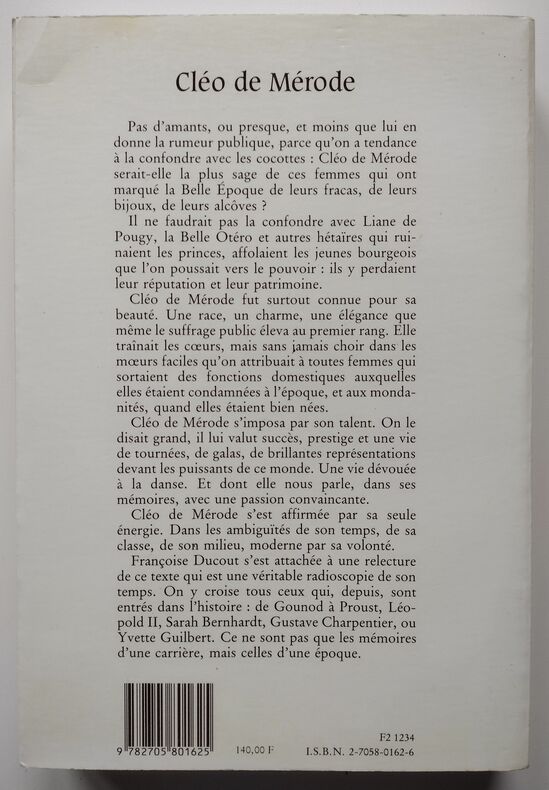 Cléo de Mérode

Pas d'amants, ou presque, et moins que lui en donne la rumeur publique, parce qu'on a tendance à la confondre avec les cocottes : Cléo de Mérode serait-elle la plus sage de ces femmes qui ont marqué la Belle Époque de leurs fracas, de leurs bijoux, de leurs alcôves ?

Il ne faudrait pas la confondre avec Liane de Pougy, la Belle Otéro et autres hétaïres qui ruinaient les princes, affolaient les jeunes bourgeois que l'on poussait vers le pouvoir : ils y perdaient leur réputation et leur patrimoine.

Cléo de Mérode fut surtout connue pour sa beauté. Une race, un charme, une élégance que même le suffrage public éleva au premier rang. Elle traînait les cœurs, mais sans jamais choir dans les mœurs faciles qu'on attribuait à toutes femmes qui sortaient des fonctions domestiques auxquelles elles étaient condamnées à l'époque, et aux mondanités, quand elles étaient bien nées.

Cléo de Mérode s'imposa par son talent. On le disait grand, il lui valut succès, prestige et une vie de tournées, de galas, de brillantes représentations devant les puissants de ce monde. Une vie dévouée à la danse. Et dont elle nous parle, dans ses mémoires, avec une passion convaincante.

Cléo de Mérode s'est affirmée par sa seule énergie. Dans les ambiguïtés de son temps, de sa classe, de son milieu, moderne par sa volonté.

Françoise Ducout s'est attachée à une relecture de ce texte qui est une véritable radioscopie de son temps. On y croise tous ceux qui, depuis, sont entrés dans l'histoire : de Gounod à Proust, Léopold II, Sarah Bernhardt, Gustave Charpentier, ou Yvette Guilbert. Ce ne sont pas que les mémoires d'une carrière, mais celles d'une époque.

9 782705 801625

140,00 F

F2 1234
I.S.B.N. 2-7058-0162-6